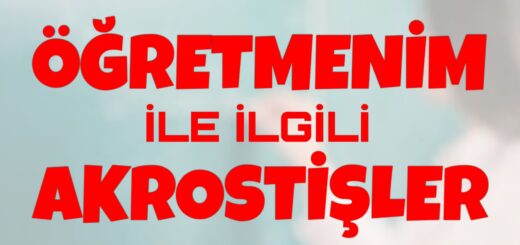 ÖĞRETMENİM
İLE İLGİLİ
AKROSTİŞLER